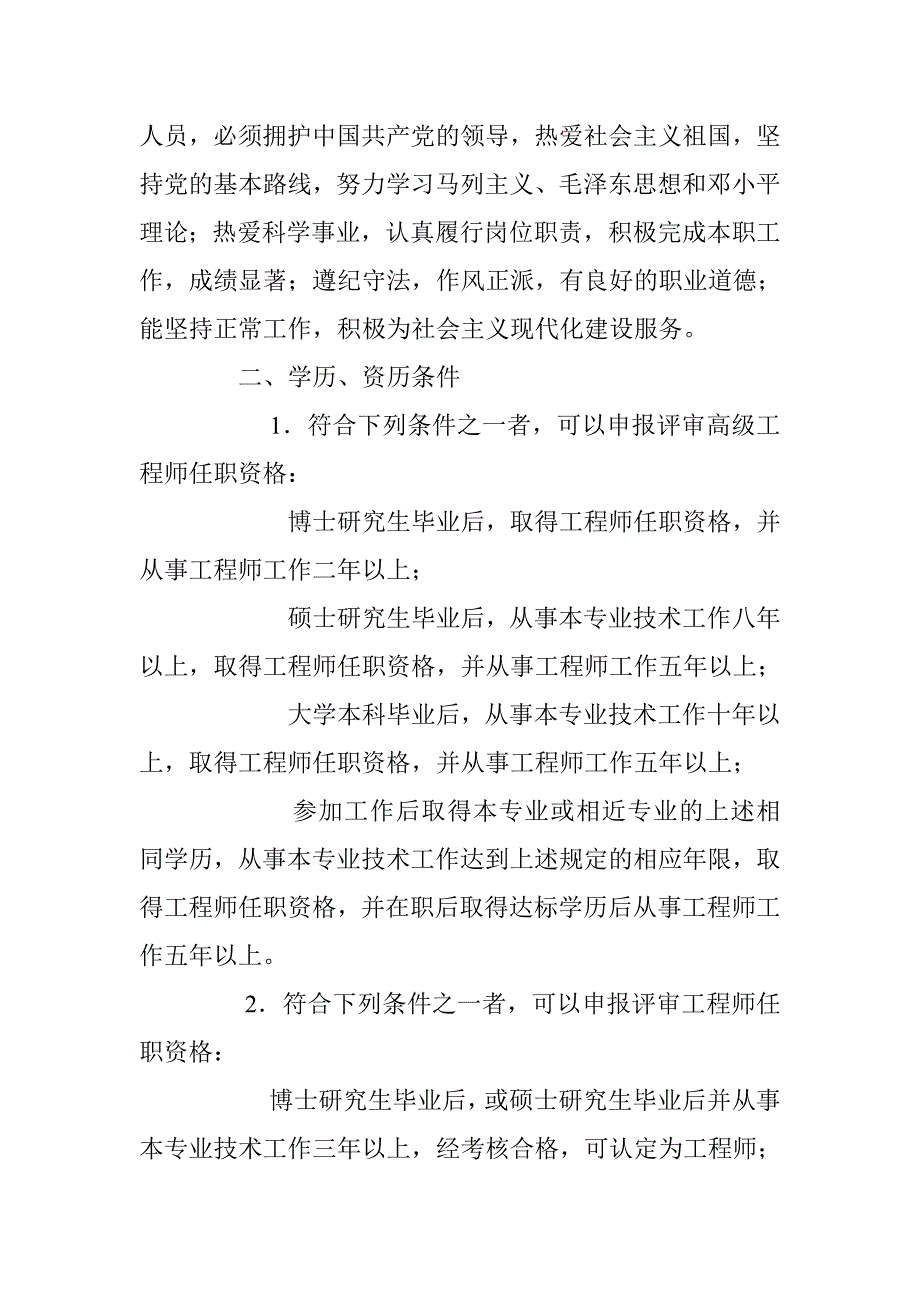 人员，必须拥护中国共产党的领导，热爱社会主义祖国，坚持党的基本路线，努力学习马列主义、毛泽东思想和邓小平理论；热爱科学事业，认真履行岗位职责，积极完成本职工作，成绩显著；遵纪守法，作风正派，有良好的职业道德；能坚持正常工作，积极为社会主义现代化建设服务。

二、学历、资历条件

1．符合下列条件之一者，可以申报评审高级工程师任职资格：

博士研究生毕业后，取得工程师任职资格，并从事工程师工作二年以上；

硕士研究生毕业后，从事本专业技术工作八年以上，取得工程师任职资格，并从事工程师工作五年以上；

大学本科毕业后，从事本专业技术工作十年以上，取得工程师任职资格，并从事工程师工作五年以上；

参加工作后取得本专业或相近专业的上述相同学历，从事本专业技术工作达到上述规定的相应年限，取得工程师任职资格，并在职后取得达标学历后从事工程师工作五年以上。

2．符合下列条件之一者，可以申报评审工程师任职资格：

博士研究生毕业后，或硕士研究生毕业后并从事本专业技术工作三年以上，经考核合格，可认定为工程师；